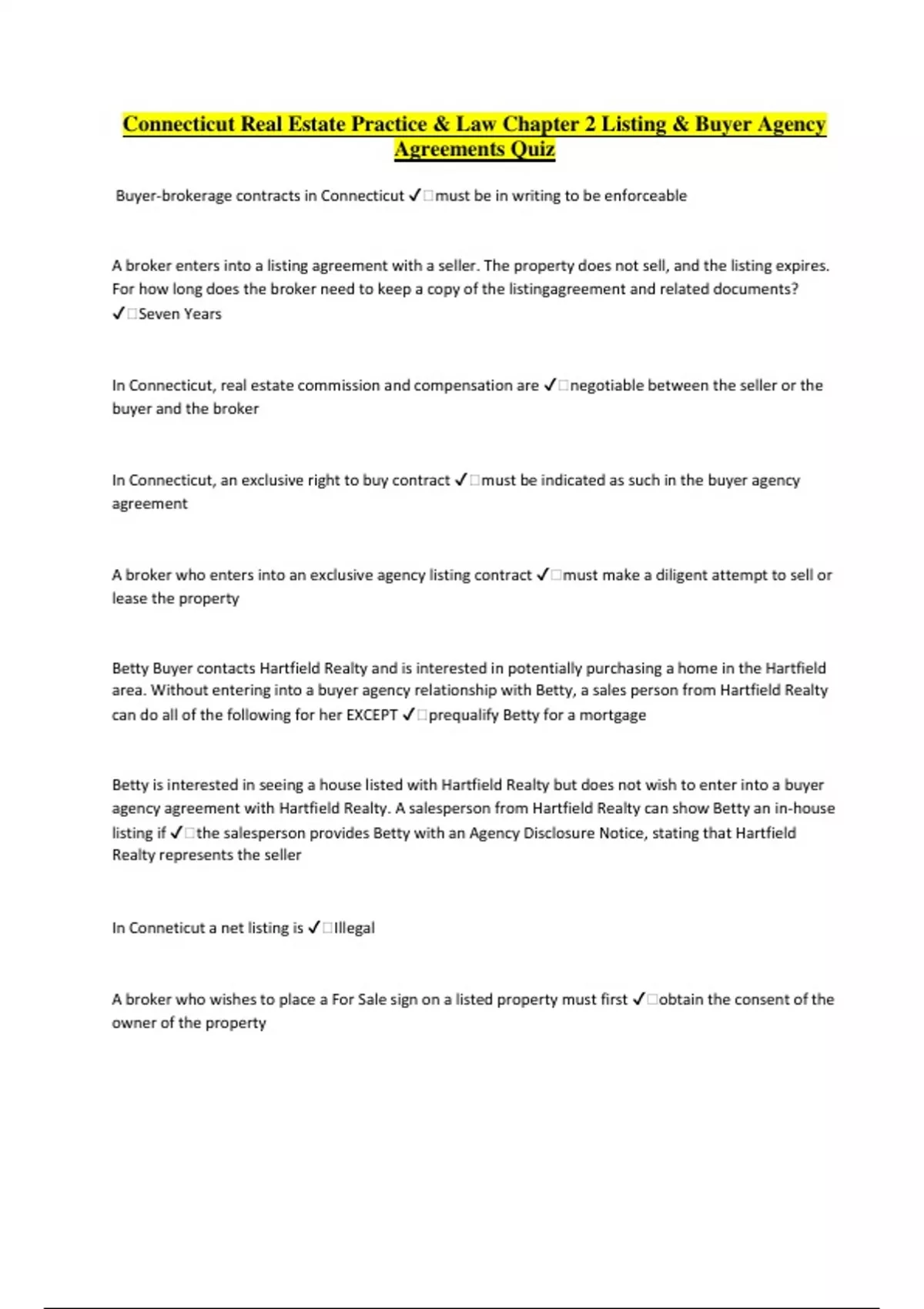 Connecticut Real Estate Practice & Law Chapter 2 Listing & Buyer Agency Agreements Quiz

Buyer-brokerage contracts in Connecticut ✓□must be in writing to be enforceable

A broker enters into a listing agreement with a seller. The property does not sell, and the listing expires. For how long does the broker need to keep a copy of the listingagreement and related documents? ✓□Seven Years

In Connecticut, real estate commission and compensation are ✓□negotiable between the seller or the buyer and the broker

In Connecticut, an exclusive right to buy contract ✓□must be indicated as such in the buyer agency agreement

A broker who enters into an exclusive agency listing contract ✓□must make a diligent attempt to sell or lease the property

Betty Buyer contacts Hartfield Realty and is interested in potentially purchasing a home in the Hartfield area. Without entering into a buyer agency relationship with Betty, a sales person from Hartfield Realty can do all of the following for her EXCEPT ✓□prequalify Betty for a mortgage

Betty is interested in seeing a house listed with Hartfield Realty but does not wish to enter into a buyer agency agreement with Hartfield Realty. A salesperson from Hartfield Realty can show Betty an in-house listing if ✓□the salesperson provides Betty with an Agency Disclosure Notice, stating that Hartfield Realty represents the seller

In Conneticut a net listing is ✓□Illegal

A broker who wishes to place a For Sale sign on a listed property must first ✓□obtain the consent of the owner of the property